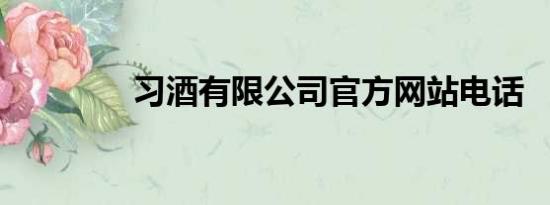 习酒有限公司官方网站电话